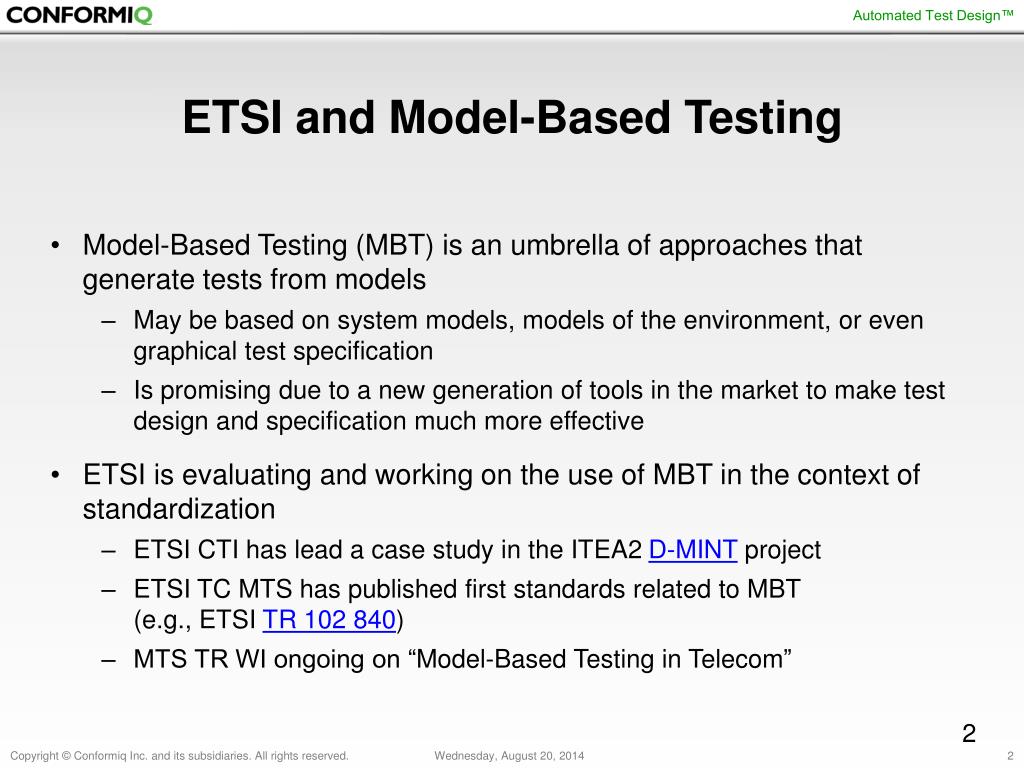 CONFORMIQ

Automated Test Design™

ETSI and Model-Based Testing

• Model-Based Testing (MBT) is an umbrella of approaches that generate tests from models
– May be based on system models, models of the environment, or even graphical test specification
– Is promising due to a new generation of tools in the market to make test design and specification much more effective

• ETSI is evaluating and working on the use of MBT in the context of standardization
– ETSI CTI has lead a case study in the ITEA2 D-MINT project
– ETSI TC MTS has published first standards related to MBT (e.g., ETSI TR 102 840)
– MTS TR WI ongoing on “Model-Based Testing in Telecom”

2

Copyright © Conformiq Inc. and its subsidiaries. All rights reserved.

Wednesday, August 20, 2014

2